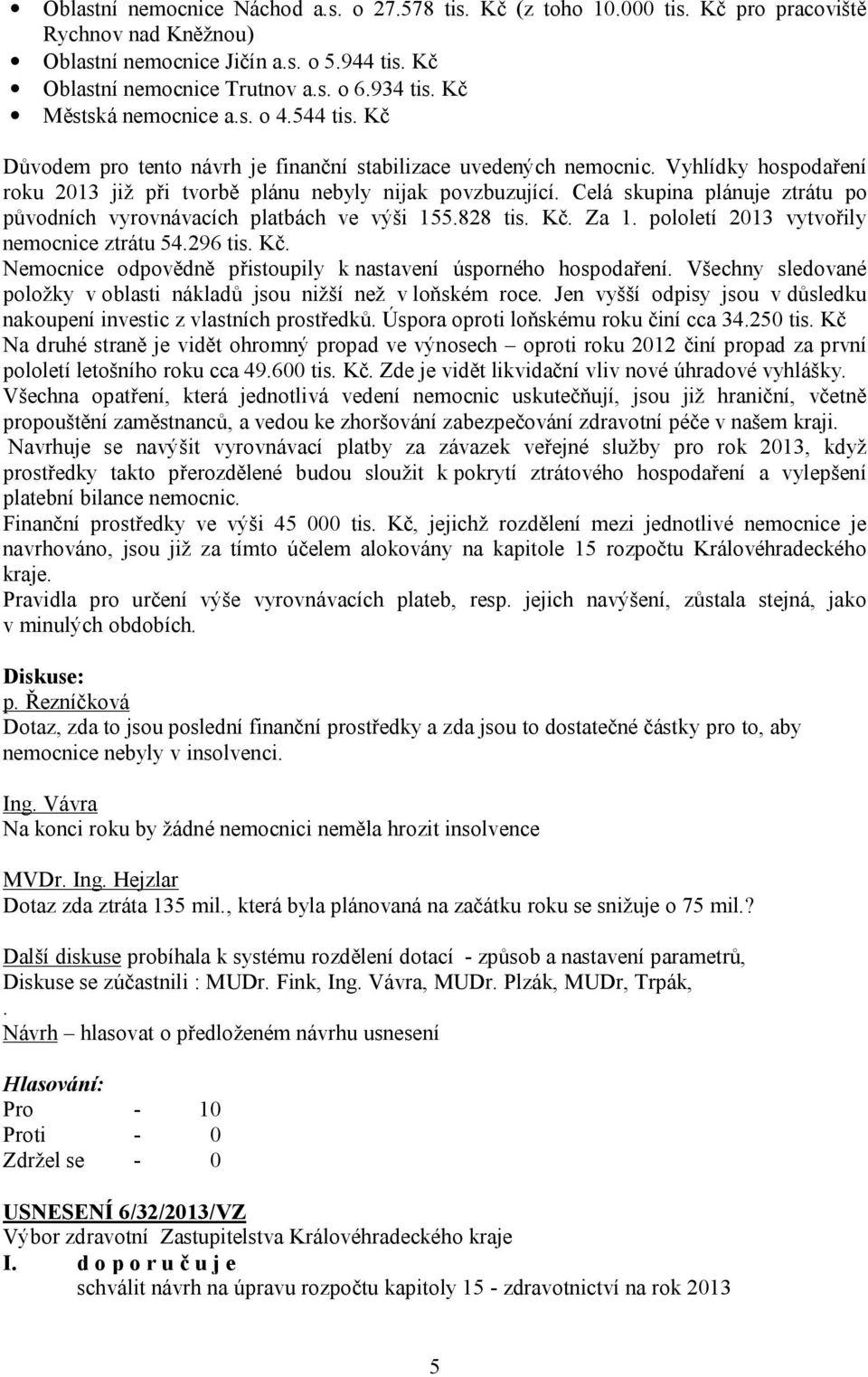 • Oblastní nemocnice Náchod a.s. o 27.578 tis. Kč (z toho 10.000 tis. Kč pro pracoviště Rychnov nad Kněžnou)
• Oblastní nemocnice Jičín a.s. o 5.944 tis. Kč
• Oblastní nemocnice Trutnov a.s. o 6.934 tis. Kč
• Městská nemocnice a.s. o 4.544 tis. Kč

Důvodem pro tento návrh je finanční stabilizace uvedených nemocnic. Vyhlídky hospodaření roku 2013 již při tvorbě plánu nebyly nijak povzbuzující. Celá skupina plánuje ztrátu po původních vyrovnávacích platbách ve výši 155.828 tis. Kč. Za 1. pololetí 2013 vytvořily nemocnice ztrátu 54.296 tis. Kč.
Nemocnice odpovědně přistoupily k nastavení úsporného hospodaření. Všechny sledované položky v oblasti nákladů jsou nižší než v loňském roce. Jen vyšší odpisy jsou v důsledku nakoupení investic z vlastních prostředků. Úspora oproti loňskému roku činí cca 34.250 tis. Kč
Na druhé straně je vidět ohromný propad ve výnosech – oproti roku 2012 činí propad za první pololetí letošního roku cca 49.600 tis. Kč. Zde je vidět likvidační vliv nové úhradové vyhlášky.
Všechna opatření, která jednotlivá vedení nemocnic uskutečňují, jsou již hraniční, včetně propouštění zaměstnanců, a vedou ke zhoršování zabezpečování zdravotní péče v našem kraji.
Navrhuje se navýšit vyrovnávací platby za závazek veřejné služby pro rok 2013, když prostředky takto přerozdělené budou sloužit k pokrytí ztrátového hospodaření a vylepšení platební bilance nemocnic.
Finanční prostředky ve výši 45 000 tis. Kč, jejichž rozdělení mezi jednotlivé nemocnice je navrhováno, jsou již za tímto účelem alokovány na kapitole 15 rozpočtu Královéhradeckého kraje.
Pravidla pro určení výše vyrovnávacích plateb, resp. jejich navýšení, zůstala stejná, jako v minulých obdobích.

Diskuse:
p. Řezníčková
Dotaz, zda to jsou poslední finanční prostředky a zda jsou to dostatečné částky pro to, aby nemocnice nebyly v insolvenci.

Ing. Vávra
Na konci roku by žádné nemocnici neměla hrozit insolvence

MVDr. Ing. Hejzlar
Dotaz zda ztráta 135 mil., která byla plánovaná na začátku roku se snižuje o 75 mil.?

Další diskuse probíhala k systému rozdělení dotací - způsob a nastavení parametrů,
Diskuse se zúčastnili : MUDr. Fink, Ing. Vávra, MUDr. Plzák, MUDr, Trpák,
.
Návrh – hlasovat o předloženém návrhu usnesení

Hlasování:
Pro - 10
Proti - 0
Zdržel se - 0

USNESENÍ 6/32/2013/VZ
Výbor zdravotní Zastupitelstva Královéhradeckého kraje
I. d o p o r u č u j e
schválit návrh na úpravu rozpočtu kapitoly 15 - zdravotnictví na rok 2013

5